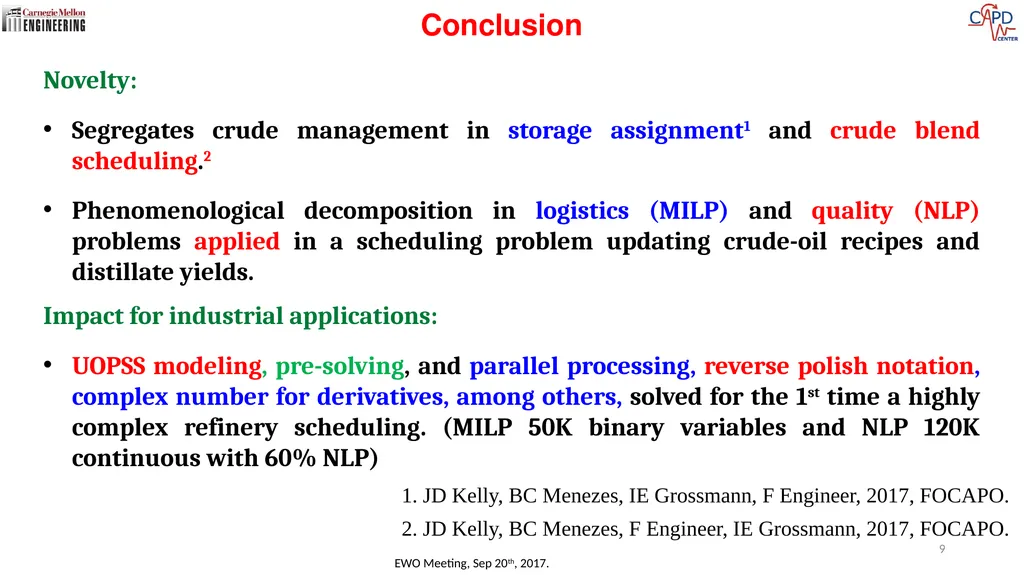 Carnegie Mellon ENGINEERING

Conclusion

CAPD CENTER

Novelty:

• Segregates crude management in storage assignment$^1$ and crude blend scheduling.$^2$

• Phenomenological decomposition in logistics (MILP) and quality (NLP) problems applied in a scheduling problem updating crude-oil recipes and distillate yields.

Impact for industrial applications:

• UOPSS modeling, pre-solving, and parallel processing, reverse polish notation, complex number for derivatives, among others, solved for the 1$^{st}$ time a highly complex refinery scheduling. (MILP 50K binary variables and NLP 120K continuous with 60% NLP)

1. JD Kelly, BC Menezes, IE Grossmann, F Engineer, 2017, FOCAPO.

2. JD Kelly, BC Menezes, F Engineer, IE Grossmann, 2017, FOCAPO.

9

EWO Meeting, Sep 20$^{th}$, 2017.